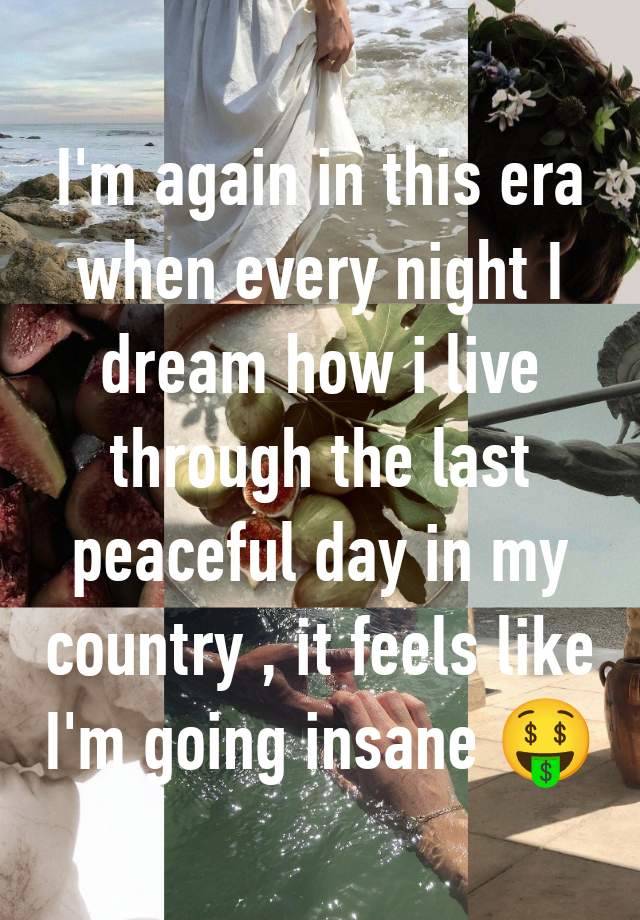 I'm again in this era when every night I dream how i live through the last peaceful day in my country , it feels like I'm going insane 🤑